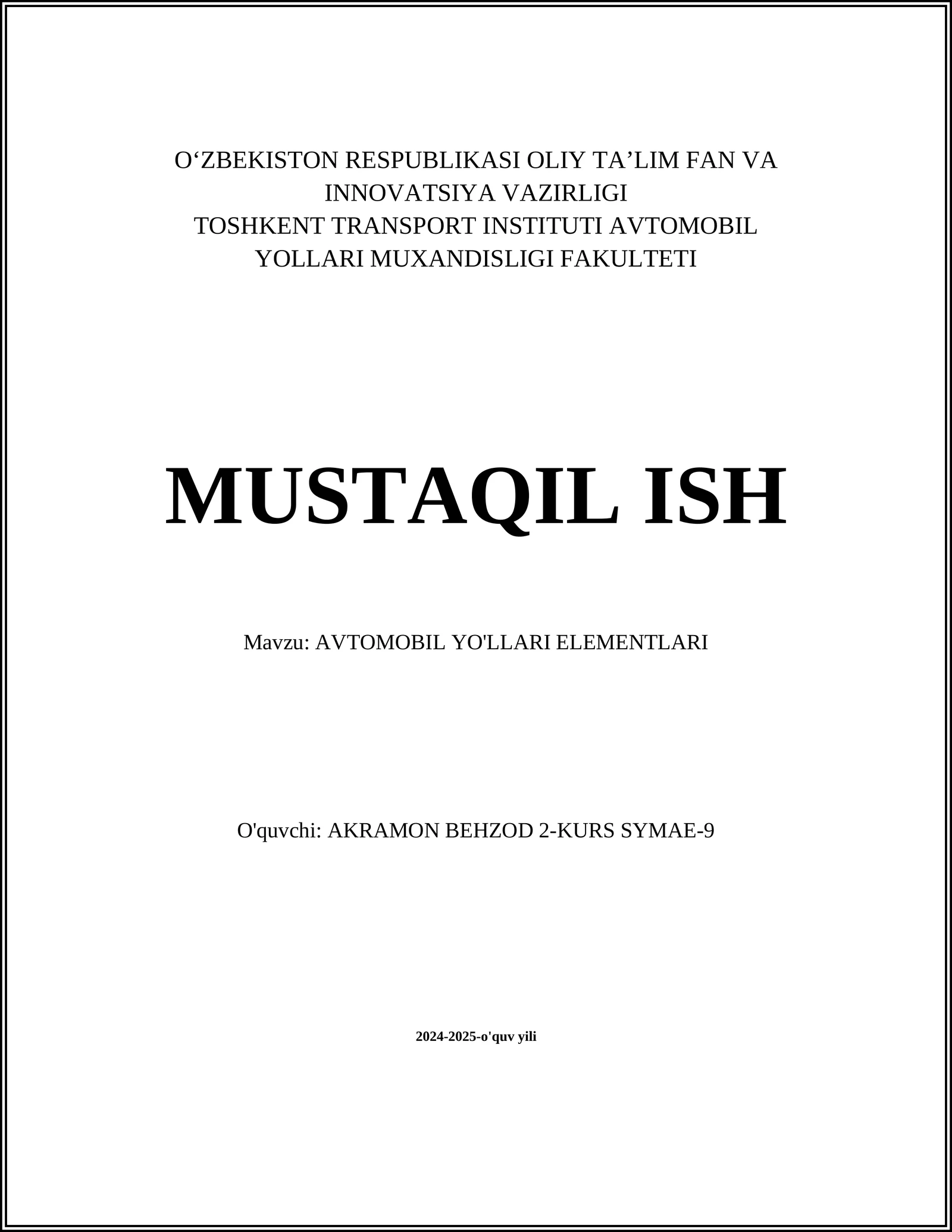 O‘ZBEKISTON RESPUBLIKASI OLIY TA’LIM FAN VA INNOVATSIYA VAZIRLIGI
TOSHKENT TRANSPORT INSTITUTI AVTOMOBIL YOLLARI MUXANDISLIGI FAKULTETI

MUSTAQIL ISH

Mavzu: AVTOMOBIL YO'LLARI ELEMENTLARI

O'quvchi: AKRAMON BEHZOD 2-KURS SYMAE-9

2024-2025-o'quv yili